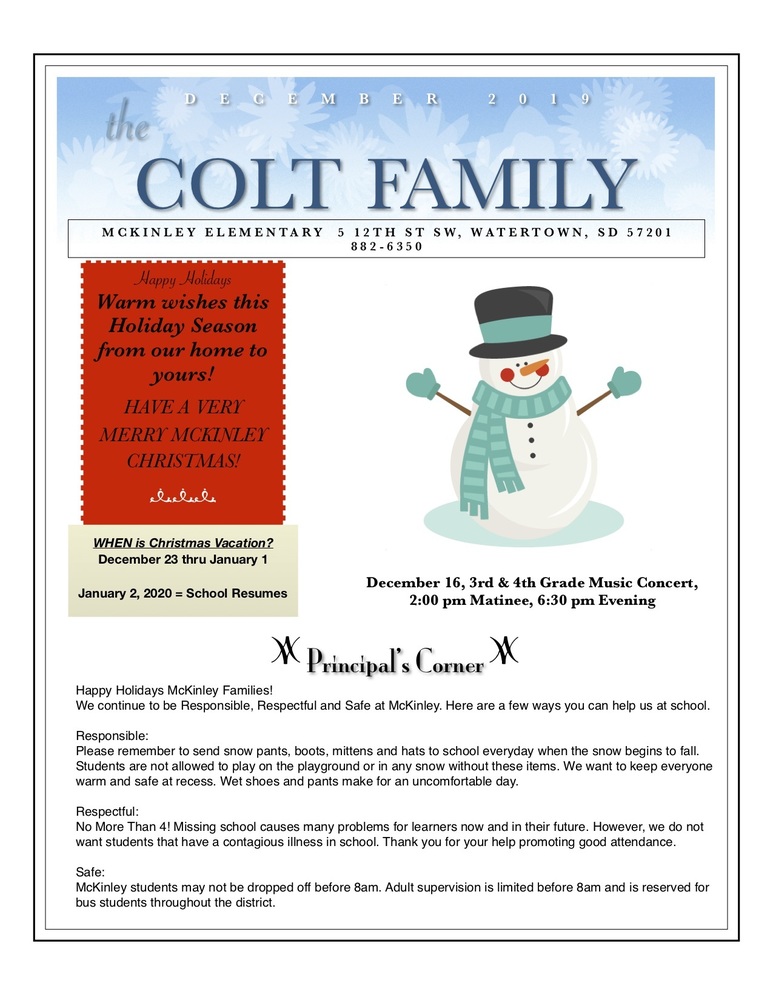 DECEMBER 2019

the COLT FAMILY

MCKINLEY ELEMENTARY 5 12TH ST SW, WATERTOWN, SD 57201 882-6350

Happy Holidays

Warm wishes this Holiday Season from our home to yours!

HAVE A VERY MERRY MCKINLEY CHRISTMAS!

WHEN is Christmas Vacation?
December 23 thru January 1

January 2, 2020 = School Resumes

December 16, 3rd & 4th Grade Music Concert, 2:00 pm Matinee, 6:30 pm Evening

Principal's Corner

Happy Holidays McKinley Families!
We continue to be Responsible, Respectful and Safe at McKinley. Here are a few ways you can help us at school.

Responsible:
Please remember to send snow pants, boots, mittens and hats to school everyday when the snow begins to fall. Students are not allowed to play on the playground or in any snow without these items. We want to keep everyone warm and safe at recess. Wet shoes and pants make for an uncomfortable day.

Respectful:
No More Than 4! Missing school causes many problems for learners now and in their future. However, we do not want students that have a contagious illness in school. Thank you for your help promoting good attendance.

Safe:
McKinley students may not be dropped off before 8am. Adult supervision is limited before 8am and is reserved for bus students throughout the district.